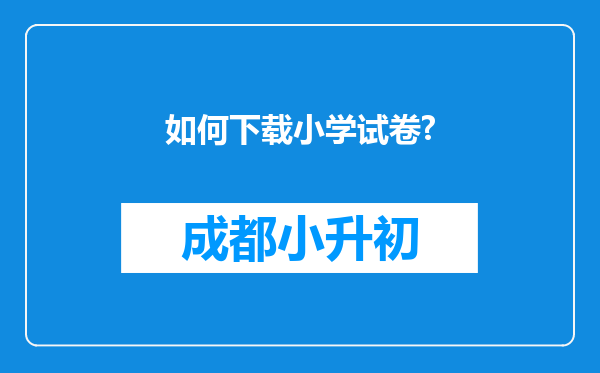 如何下载小学试卷?

成都小升初